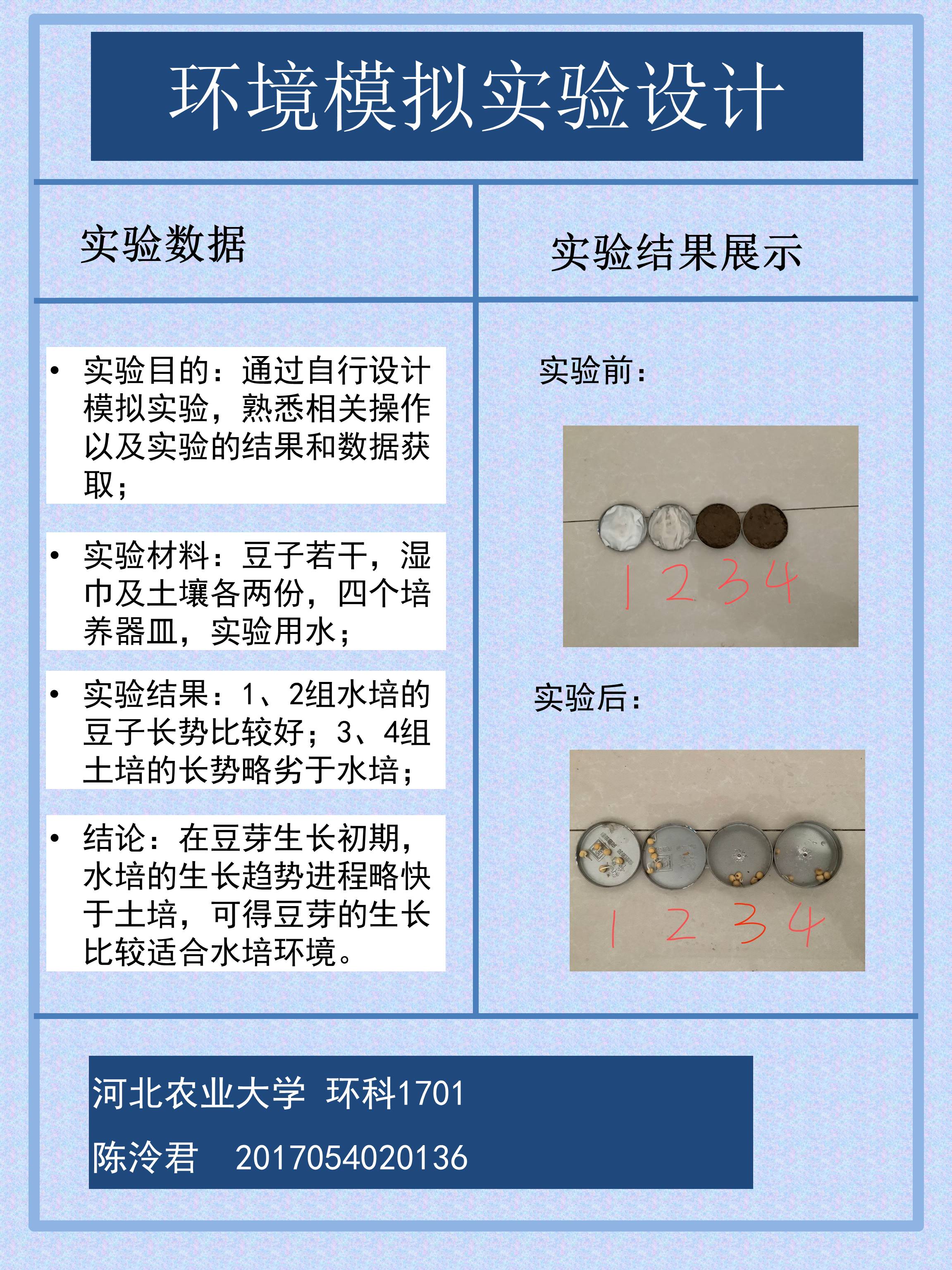 环境模拟实验设计

实验数据

• 实验目的：通过自行设计模拟实验，熟悉相关操作以及实验的结果和数据获取；

• 实验材料：豆子若干，湿巾及土壤各两份，四个培养器皿，实验用水；

• 实验结果：1、2组水培的豆子长势比较好；3、4组土培的长势略劣于水培；

• 结论：在豆芽生长初期，水培的生长趋势进程略快于土培，可得豆芽的生长比较适合水培环境。

实验结果展示

实验前：

1 2 3 4

实验后：

1 2 3 4

河北农业大学 环科1701
陈泠君 2017054020136